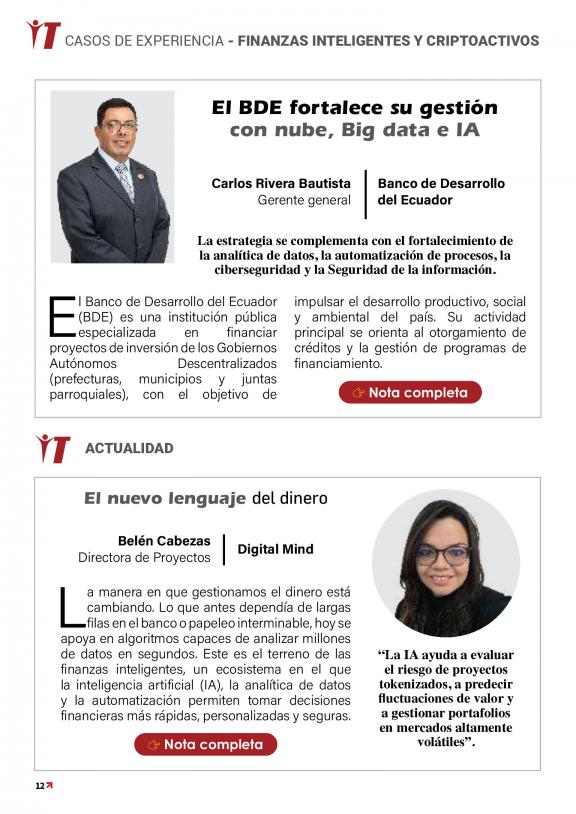 IT CASOS DE EXPERIENCIA - FINANZAS INTELIGENTES Y CRIPTOACTIVOS

El BDE fortalece su gestión con nube, Big data e IA

Carlos Rivera Bautista
Gerente general

Banco de Desarrollo del Ecuador

La estrategia se complementa con el fortalecimiento de la analítica de datos, la automatización de procesos, la ciberseguridad y la Seguridad de la información.

El Banco de Desarrollo del Ecuador (BDE) es una institución pública especializada en financiar proyectos de inversión de los Gobiernos Autónomos Descentralizados (prefecturas, municipios y juntas parroquiales), con el objetivo de impulsar el desarrollo productivo, social y ambiental del país. Su actividad principal se orienta al otorgamiento de créditos y la gestión de programas de financiamiento.

Nota completa

IT ACTUALIDAD

El nuevo lenguaje del dinero

Belén Cabezas
Directora de Proyectos

Digital Mind

La manera en que gestionamos el dinero está cambiando. Lo que antes dependía de largas filas en el banco o papeleo interminable, hoy se apoya en algoritmos capaces de analizar millones de datos en segundos. Este es el terreno de las finanzas inteligentes, un ecosistema en el que la inteligencia artificial (IA), la analítica de datos y la automatización permiten tomar decisiones financieras más rápidas, personalizadas y seguras.

Nota completa

"La IA ayuda a evaluar el riesgo de proyectos tokenizados, a predecir fluctuaciones de valor y a gestionar portafolios en mercados altamente volátiles".

12